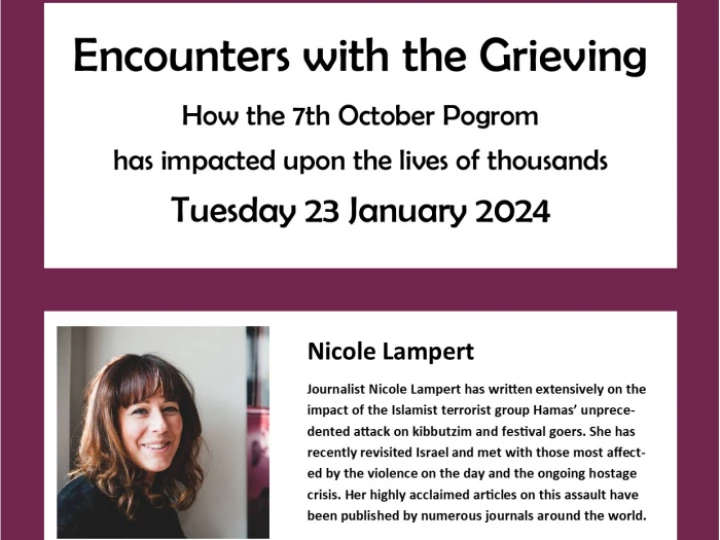 Encounters with the Grieving

How the 7th October Pogrom has impacted upon the lives of thousands

Tuesday 23 January 2024

Nicole Lampert

Journalist Nicole Lampert has written extensively on the impact of the Islamist terrorist group Hamas' unprecedented attack on kibbutzim and festival goers. She has recently revisited Israel and met with those most affected by the violence on the day and the ongoing hostage crisis. Her highly acclaimed articles on this assault have been published by numerous journals around the world.